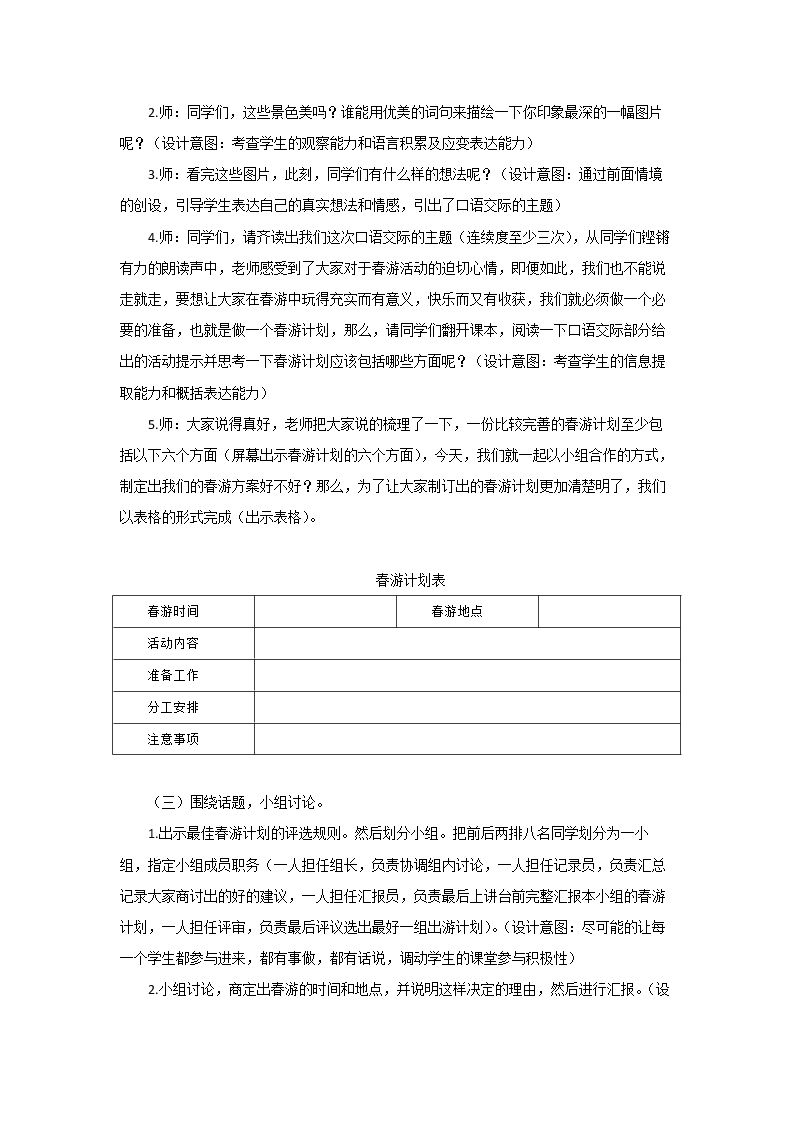 2.师：同学们，这些景色美吗？谁能用优美的词句来描绘一下你印象最深的一幅图片呢？（设计意图：考查学生的观察能力和语言积累及应变表达能力）

3.师：看完这些图片，此刻，同学们有什么样的想法呢？（设计意图：通过前面情境的创设，引导学生表达自己的真实想法和情感，引出了口语交际的主题）

4.师：同学们，请齐读出我们这次口语交际的主题（连续度至少三次），从同学们铿锵有力的朗读声中，老师感受到了大家对于春游活动的迫切心情，即便如此，我们也不能说走就走，要想让大家在春游中玩得充实而有意义，快乐而又有收获，我们就必须做一个必要的准备，也就是做一个春游计划，那么，请同学们翻开课本，阅读一下口语交际部分给出的活动提示并思考一下春游计划应该包括哪些方面呢？（设计意图：考查学生的信息提取能力和概括表达能力）

5.师：大家说得真好，老师把大家说的梳理了一下，一份比较完善的春游计划至少包括以下六个方面（屏幕出示春游计划的六个方面），今天，我们就一起以小组合作的方式，制定出我们的春游方案好不好？那么，为了让大家制订出的春游计划更加清楚明了，我们以表格的形式完成（出示表格）。

春游计划表

| 春游时间 |  | 春游地点 |  |
|---|---|---|---|
| 活动内容 |  |  |  |
| 准备工作 |  |  |  |
| 分工安排 |  |  |  |
| 注意事项 |  |  |  |

（三）围绕话题，小组讨论。

1.出示最佳春游计划的评选规则。然后划分小组。把前后两排八名同学划分为一小组，指定小组成员职务（一人担任组长，负责协调组内讨论，一人担任记录员，负责汇总记录大家商讨出的好的建议，一人担任汇报员，负责最后上讲台前完整汇报本小组的春游计划，一人担任评审，负责最后评议选出最好一组出游计划）。（设计意图：尽可能的让每一个学生都参与进来，都有事做，都有话说，调动学生的课堂参与积极性）

2.小组讨论，商定出春游的时间和地点，并说明这样决定的理由，然后进行汇报。（设